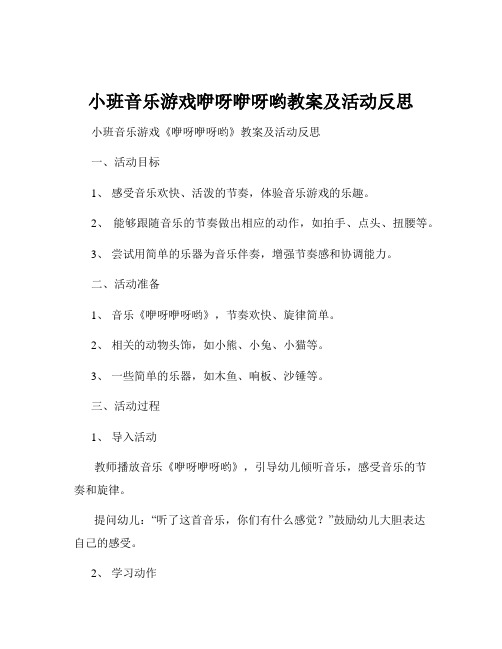 小班音乐游戏咿呀咿呀哟教案及活动反思

小班音乐游戏《咿呀咿呀哟》教案及活动反思

一、活动目标

1、 感受音乐欢快、活泼的节奏，体验音乐游戏的乐趣。

2、 能够跟随音乐的节奏做出相应的动作，如拍手、点头、扭腰等。

3、 尝试用简单的乐器为音乐伴奏，增强节奏感和协调能力。

二、活动准备

1、 音乐《咿呀咿呀哟》，节奏欢快、旋律简单。

2、 相关的动物头饰，如小熊、小兔、小猫等。

3、 一些简单的乐器，如木鱼、响板、沙锤等。

三、活动过程

1、 导入活动

教师播放音乐《咿呀咿呀哟》，引导幼儿倾听音乐，感受音乐的节奏和旋律。

提问幼儿：“听了这首音乐，你们有什么感觉？”鼓励幼儿大胆表达自己的感受。

2、 学习动作